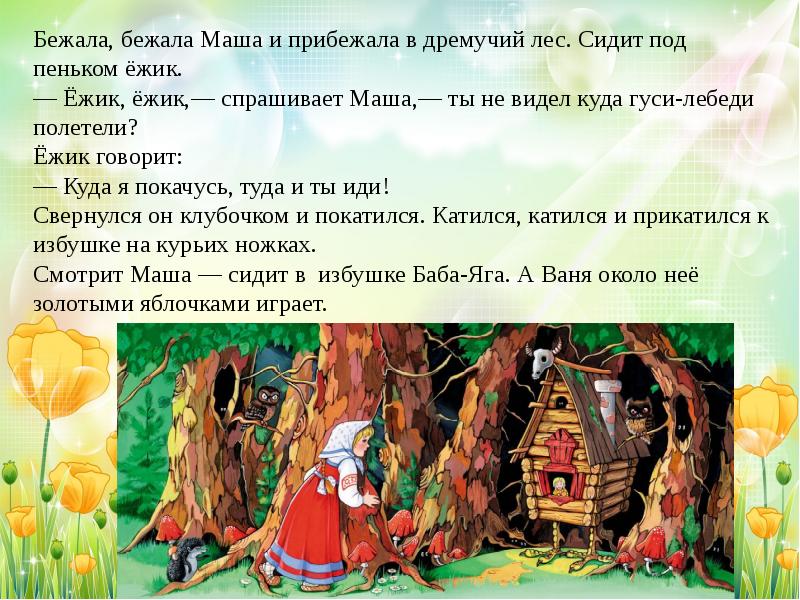 Бежала, бежала Маша и прибежала в дремучий лес. Сидит под пеньком ёжик.
— Ёжик, ёжик,— спрашивает Маша,— ты не видел куда гуси-лебеди полетели?
Ёжик говорит:
— Куда я покачусь, туда и ты иди!
Свернулся он клубочком и покатился. Катился, катился и прикатился к избушке на курьих ножках.
Смотрит Маша — сидит в избушке Баба-Яга. А Ваня около неё золотыми яблочками играет.